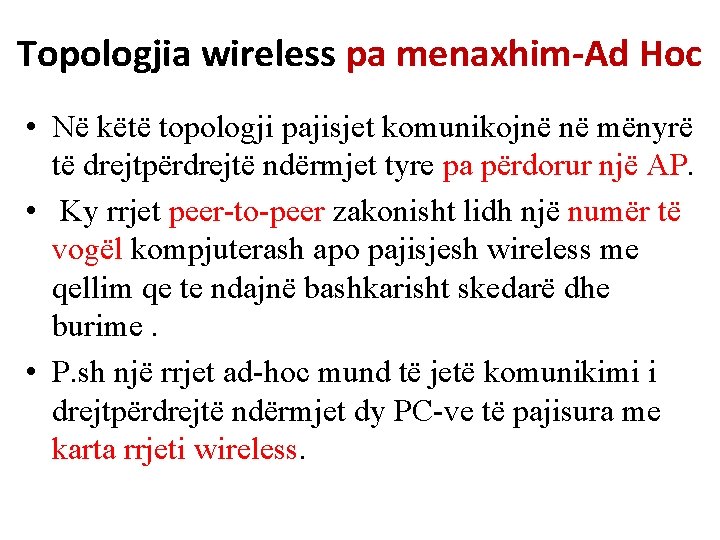 Topologjia wireless pa menaxhim-Ad Hoc

• Në këtë topologji pajisjet komunikojnë në mënyrë të drejtpërdrejtë ndërmjet tyre pa përdorur një AP.

• Ky rrjet peer-to-peer zakonisht lidh një numër të vogël kompjuterash apo pajisjesh wireless me qellim qe te ndajnë bashkarisht skedarë dhe burime .

• P.sh një rrjet ad-hoc mund të jetë komunikimi i drejtpërdrejtë ndërmjet dy PC-ve të pajisura me karta rrjeti wireless.